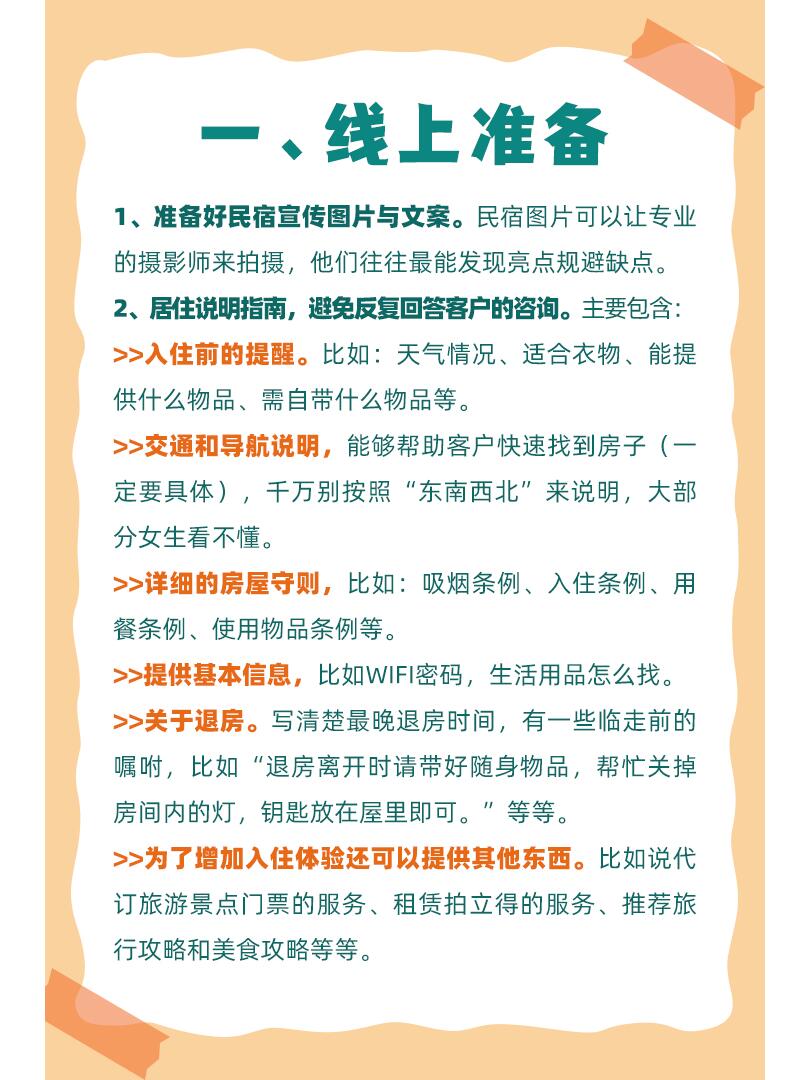 一、线上准备

1、准备好民宿宣传图片与文案。民宿图片可以让专业的摄影师来拍摄，他们往往最能发现亮点规避缺点。

2、居住说明指南，避免反复回答客户的咨询。主要包含：

>>入住前的提醒。比如：天气情况、适合衣物、能提供什么物品、需自带什么物品等。

>>交通和导航说明，能够帮助客户快速找到房子（一定要具体），千万别按照“东南西北”来说明，大部分女生看不懂。

>>详细的房屋守则，比如：吸烟条例、入住条例、用餐条例、使用物品条例等。

>>提供基本信息，比如WIFI密码，生活用品怎么找。

>>关于退房。写清楚最晚退房时间，有一些临走前的嘱咐，比如“退房离开时请带好随身物品，帮忙关掉房间内的灯，钥匙放在屋里即可。”等等。

>>为了增加入住体验还可以提供其他东西。比如说代订旅游景点门票的服务、租赁拍立得的服务、推荐旅行攻略和美食攻略等等。